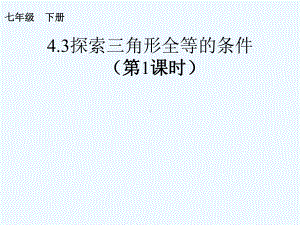 七年级　下册

4.3探索三角形全等的条件
（第1课时）